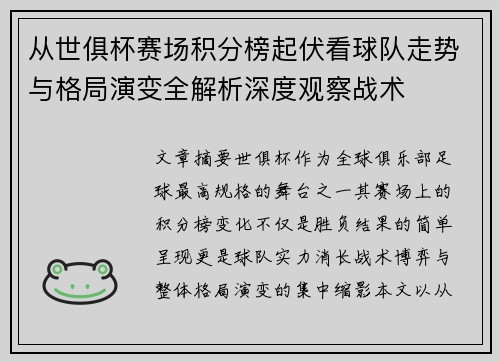 从世俱杯赛场积分榜起伏看球队走势与格局演变全解析深度观察战术

文章摘要世俱杯作为全球俱乐部足球最高规格的舞台之一其赛场上的积分榜变化不仅是胜负结果的简单呈现更是球队实力消长战术博弈与整体格局演变的集中缩影本文以从